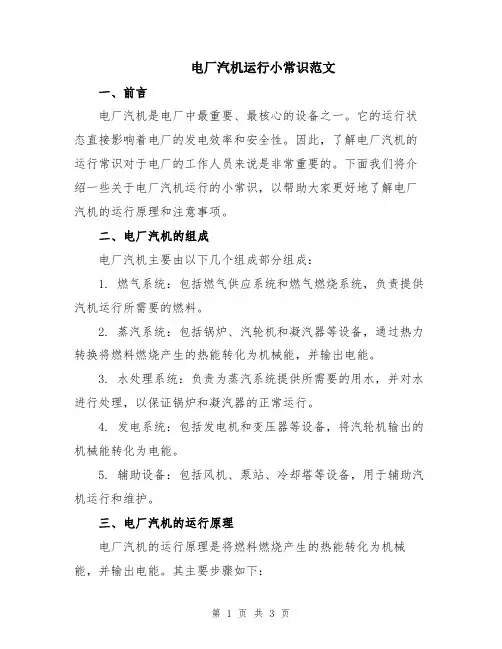 电厂汽机运行小常识范文

一、前言

电厂汽机是电厂中最重要、最核心的设备之一。它的运行状态直接影响着电厂的发电效率和安全性。因此，了解电厂汽机的运行常识对于电厂的工作人员来说是非常重要的。下面我们将介绍一些关于电厂汽机运行的小常识，以帮助大家更好地了解电厂汽机的运行原理和注意事项。

二、电厂汽机的组成

电厂汽机主要由以下几个组成部分组成：

1. 燃气系统：包括燃气供应系统和燃气燃烧系统，负责提供汽机运行所需要的燃料。

2. 蒸汽系统：包括锅炉、汽轮机和凝汽器等设备，通过热力转换将燃料燃烧产生的热能转化为机械能，并输出电能。

3. 水处理系统：负责为蒸汽系统提供所需要的用水，并对水进行处理，以保证锅炉和凝汽器的正常运行。

4. 发电系统：包括发电机和变压器等设备，将汽轮机输出的机械能转化为电能。

5. 辅助设备：包括风机、泵站、冷却塔等设备，用于辅助汽机运行和维护。

三、电厂汽机的运行原理

电厂汽机的运行原理是将燃料燃烧产生的热能转化为机械能，并输出电能。其主要步骤如下：

第 1 页 共 3 页